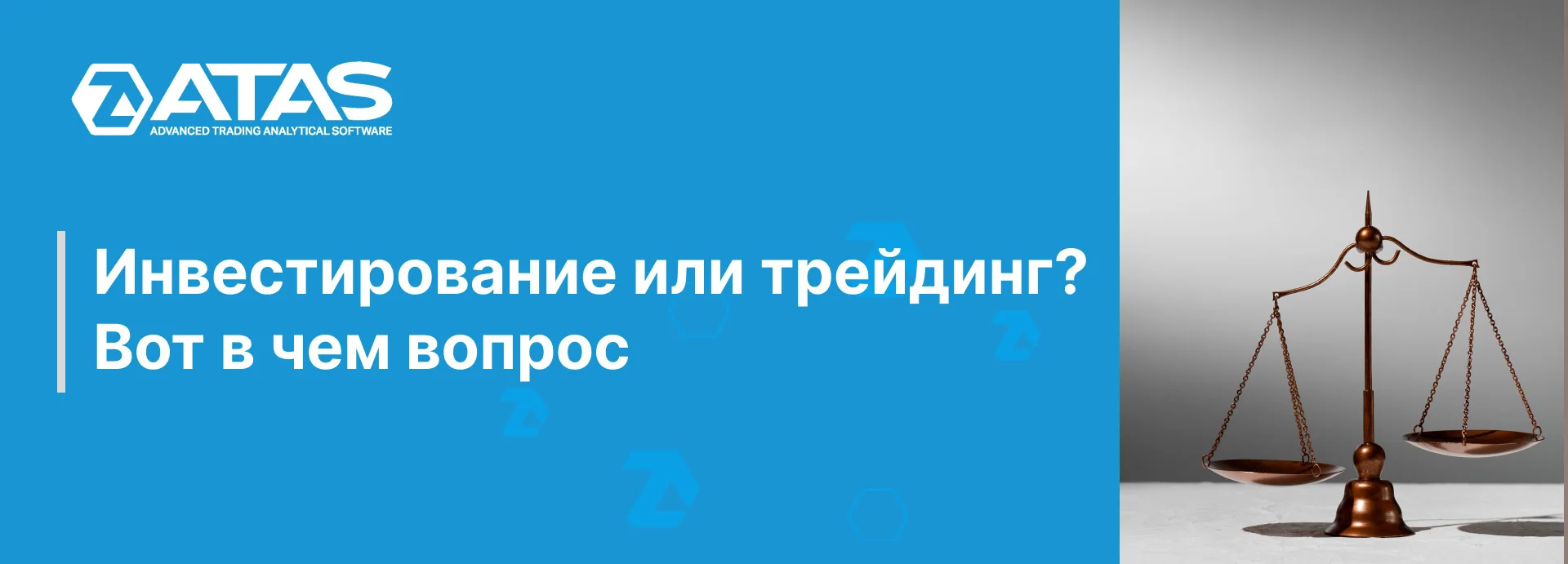 ATAS
ADVANCED TRADING ANALYTICAL SOFTWARE

Инвестирование или трейдинг?
Вот в чем вопрос